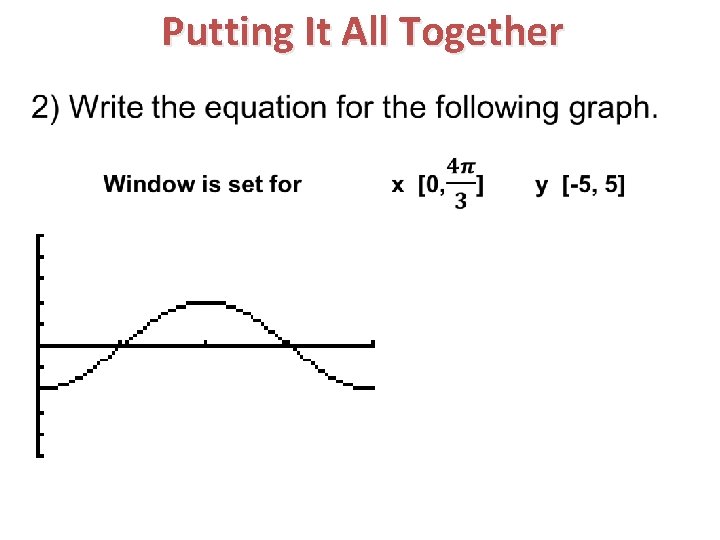 Putting It All Together

2) Write the equation for the following graph.

Window is set for x $[0, \frac{4\pi}{3}]$ y [-5, 5]